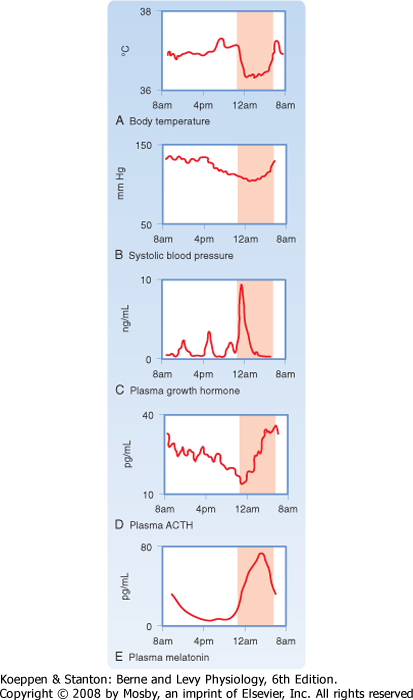 38
°C
36
8am 4pm 12am 8am
A Body temperature

150
mm Hg
50
8am 4pm 12am 8am
B Systolic blood pressure

10
ng/mL
0
8am 4pm 12am 8am
C Plasma growth hormone

40
pg/mL
10
8am 4pm 12am 8am
D Plasma ACTH

80
pg/mL
0
8am 4pm 12am 8am
E Plasma melatonin

Koeppen & Stanton: Berne and Levy Physiology, 6th Edition.
Copyright © 2008 by Mosby, an imprint of Elsevier, Inc. All rights reserved